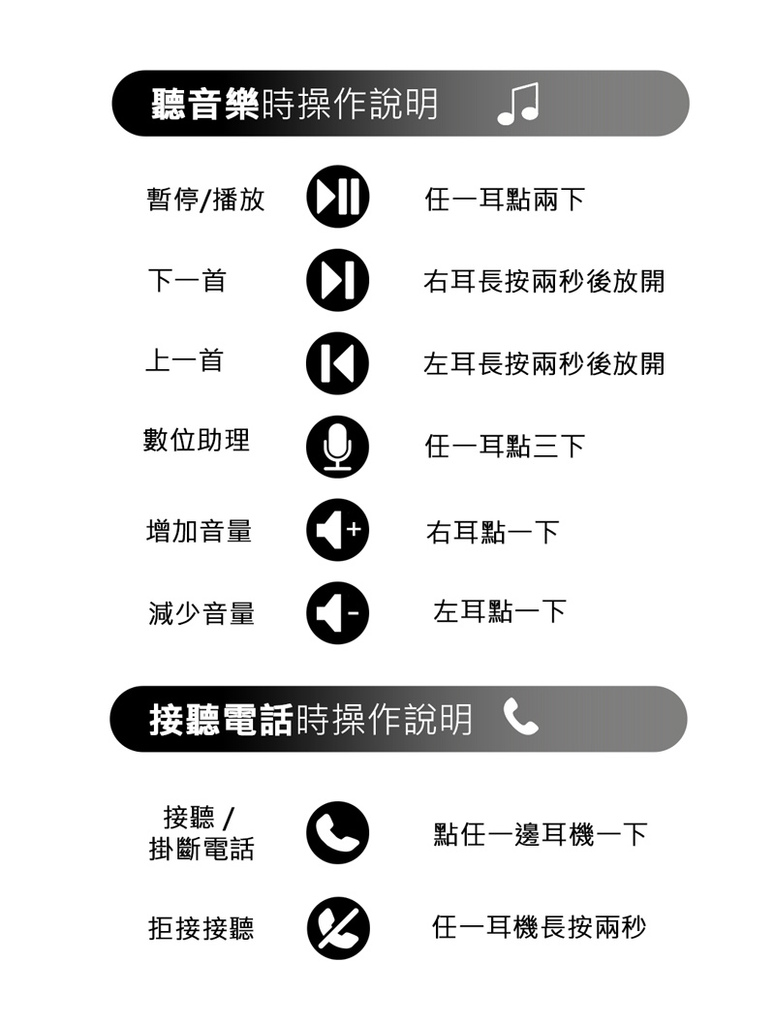 聽音樂時操作說明

暫停/播放 任一耳點兩下

下一首 右耳長按兩秒後放開

上一首 左耳長按兩秒後放開

數位助理 任一耳點三下

增加音量 右耳點一下

減少音量 左耳點一下

接聽電話時操作說明

接聽 / 掛斷電話 點任一邊耳機一下

拒接接聽 任一耳機長按兩秒